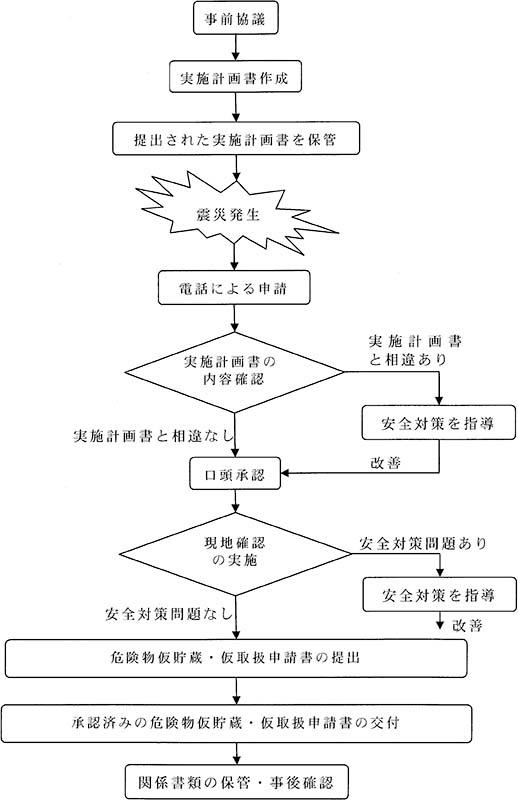 事前協議

実施計画書作成

提出された実施計画書を保管

震災発生

電話による申請

実施計画書の内容確認

実施計画書と相違あり

安全対策を指導

実施計画書と相違なし

改善

口頭承認

現地確認の実施

安全対策問題あり

安全対策を指導

安全対策問題なし

改善

危険物仮貯蔵・仮取扱申請書の提出

承認済みの危険物仮貯蔵・仮取扱申請書の交付

関係書類の保管・事後確認